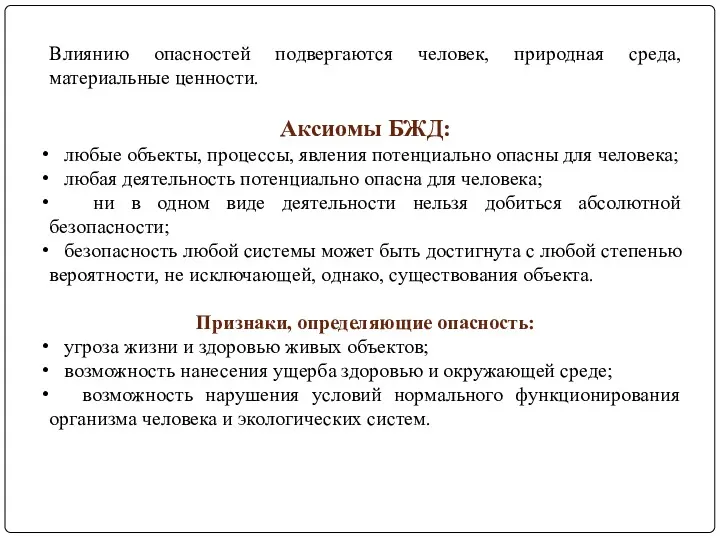 Влиянию опасностей подвергаются человек, природная среда, материальные ценности.

Аксиомы БЖД:

• любые объекты, процессы, явления потенциально опасны для человека;
• любая деятельность потенциально опасна для человека;
• ни в одном виде деятельности нельзя добиться абсолютной безопасности;
• безопасность любой системы может быть достигнута с любой степенью вероятности, не исключающей, однако, существования объекта.

Признаки, определяющие опасность:

• угроза жизни и здоровью живых объектов;
• возможность нанесения ущерба здоровью и окружающей среде;
• возможность нарушения условий нормального функционирования организма человека и экологических систем.